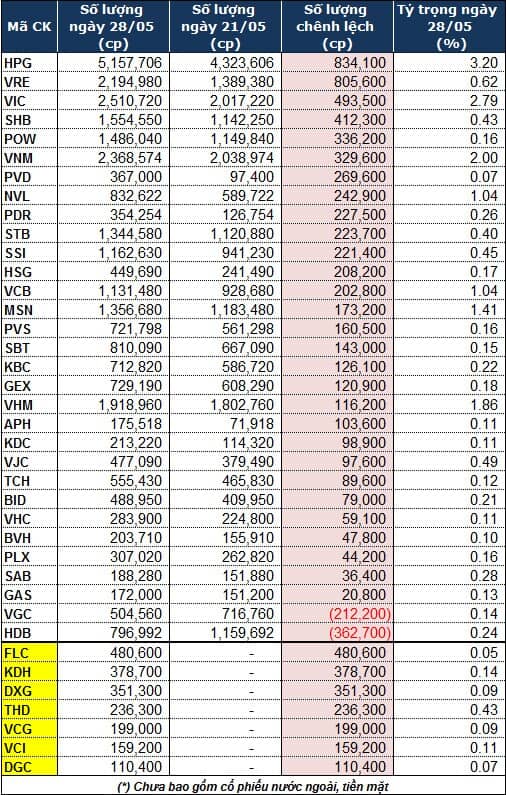 | Mã CK | Số lượng ngày 28/05 (cp) | Số lượng ngày 21/05 (cp) | Số lượng chênh lệch (cp) | Tỷ trọng ngày 28/05 (%) |
|---|---|---|---|---|
| HPG | 5,157,706 | 4,323,606 | 834,100 | 3.20 |
| VRE | 2,194,980 | 1,389,380 | 805,600 | 0.62 |
| VIC | 2,510,720 | 2,017,220 | 493,500 | 2.79 |
| SHB | 1,554,550 | 1,142,250 | 412,300 | 0.43 |
| POW | 1,486,040 | 1,149,840 | 336,200 | 0.16 |
| VNM | 2,368,574 | 2,038,974 | 329,600 | 2.00 |
| PVD | 367,000 | 97,400 | 269,600 | 0.07 |
| NVL | 832,622 | 589,722 | 242,900 | 1.04 |
| PDR | 354,254 | 126,754 | 227,500 | 0.26 |
| STB | 1,344,580 | 1,120,880 | 223,700 | 0.40 |
| SSI | 1,162,630 | 941,230 | 221,400 | 0.45 |
| HSG | 449,690 | 241,490 | 208,200 | 0.17 |
| VCB | 1,131,480 | 928,680 | 202,800 | 1.04 |
| MSN | 1,356,680 | 1,183,480 | 173,200 | 1.41 |
| PVS | 721,798 | 561,298 | 160,500 | 0.16 |
| SBT | 810,090 | 667,090 | 143,000 | 0.15 |
| KBC | 712,820 | 586,720 | 126,100 | 0.22 |
| GEX | 729,190 | 608,290 | 120,900 | 0.18 |
| VHM | 1,918,960 | 1,802,760 | 116,200 | 1.86 |
| APH | 175,518 | 71,918 | 103,600 | 0.11 |
| KDC | 213,220 | 114,320 | 98,900 | 0.11 |
| VJC | 477,090 | 379,490 | 97,600 | 0.49 |
| TCH | 555,430 | 465,830 | 89,600 | 0.12 |
| BID | 488,950 | 409,950 | 79,000 | 0.21 |
| VHC | 283,900 | 224,800 | 59,100 | 0.11 |
| BVH | 203,710 | 155,910 | 47,800 | 0.10 |
| PLX | 307,020 | 262,820 | 44,200 | 0.16 |
| SAB | 188,280 | 151,880 | 36,400 | 0.28 |
| GAS | 172,000 | 151,200 | 20,800 | 0.13 |
| VGC | 504,560 | 716,760 | (212,200) | 0.14 |
| HDB | 796,992 | 1,159,692 | (362,700) | 0.24 |
| FLC | 480,600 | - | 480,600 | 0.05 |
| KDH | 378,700 | - | 378,700 | 0.14 |
| DXG | 351,300 | - | 351,300 | 0.09 |
| THD | 236,300 | - | 236,300 | 0.43 |
| VCG | 199,000 | - | 199,000 | 0.09 |
| VCI | 159,200 | - | 159,200 | 0.11 |
| DGC | 110,400 | - | 110,400 | 0.07 |

(*) Chưa bao gồm cổ phiếu nước ngoài, tiền mặt